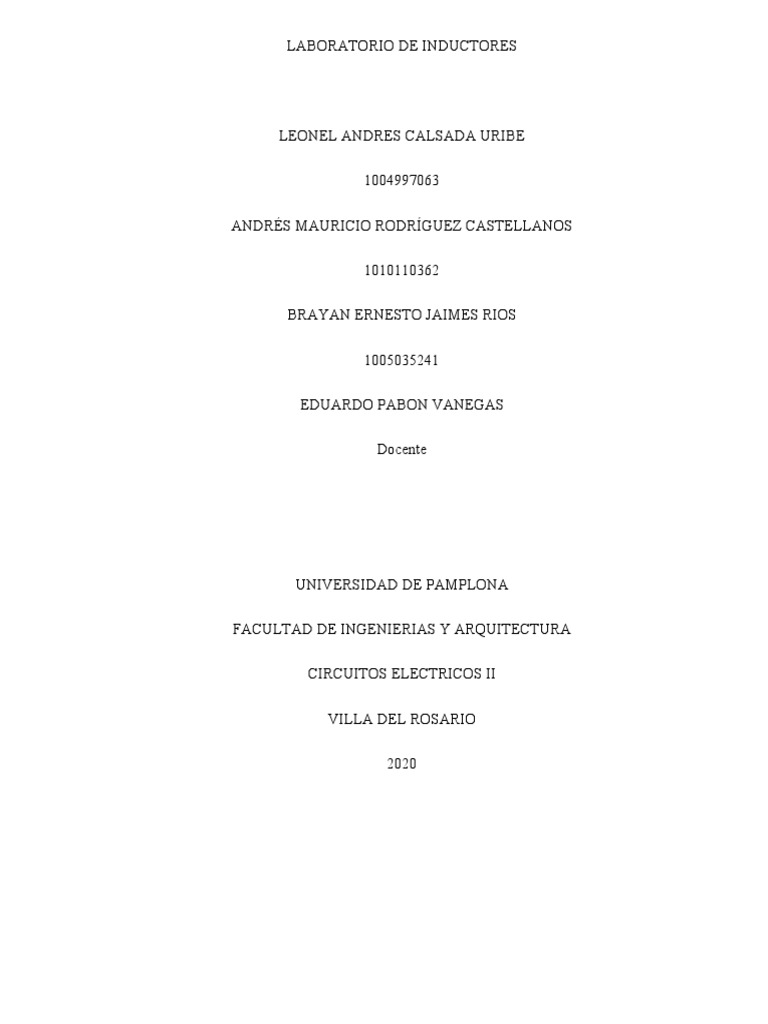 LABORATORIO DE INDUCTORES

LEONEL ANDRES CALSADA URIBE

1004997063

ANDRÉS MAURICIO RODRÍGUEZ CASTELLANOS

1010110362

BRAYAN ERNESTO JAIMES RIOS

1005035241

EDUARDO PABON VANEGAS

Docente

UNIVERSIDAD DE PAMPLONA

FACULTAD DE INGENIERIAS Y ARQUITECTURA

CIRCUITOS ELECTRICOS II

VILLA DEL ROSARIO

2020